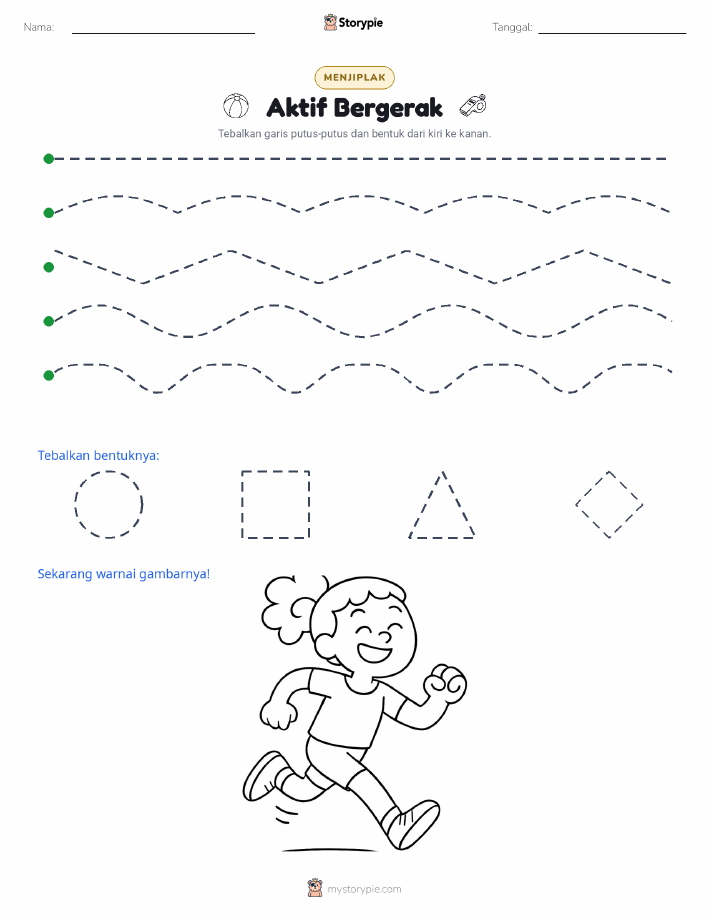 Nama:

Storypie

Tanggal:

MENJIPLAK

Aktif Bergerak

Tebalkan garis putus-putus dan bentuk dari kiri ke kanan.

Tebalkan bentuknya:

Sekarang warnai gambarnya!

mystorypie.com